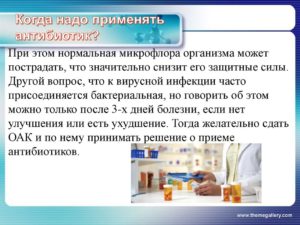 Когда надо применять антибиотик?

При этом нормальная микрофлора организма может пострадать, что значительно снизит его защитные силы. Другой вопрос, что к вирусной инфекции часто присоединяется бактериальная, но говорить об этом можно только после 3-х дней болезни, если нет улучшения или есть ухудшение. Тогда желательно сдать ОАК и по нему принимать решение о приеме антибиотиков.

www.themegallery.com